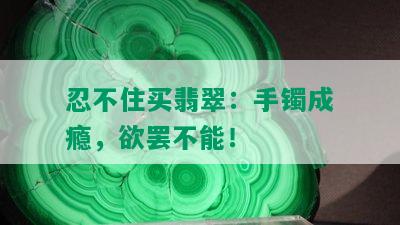 忍不住买翡翠：手镯成瘾，欲罢不能！